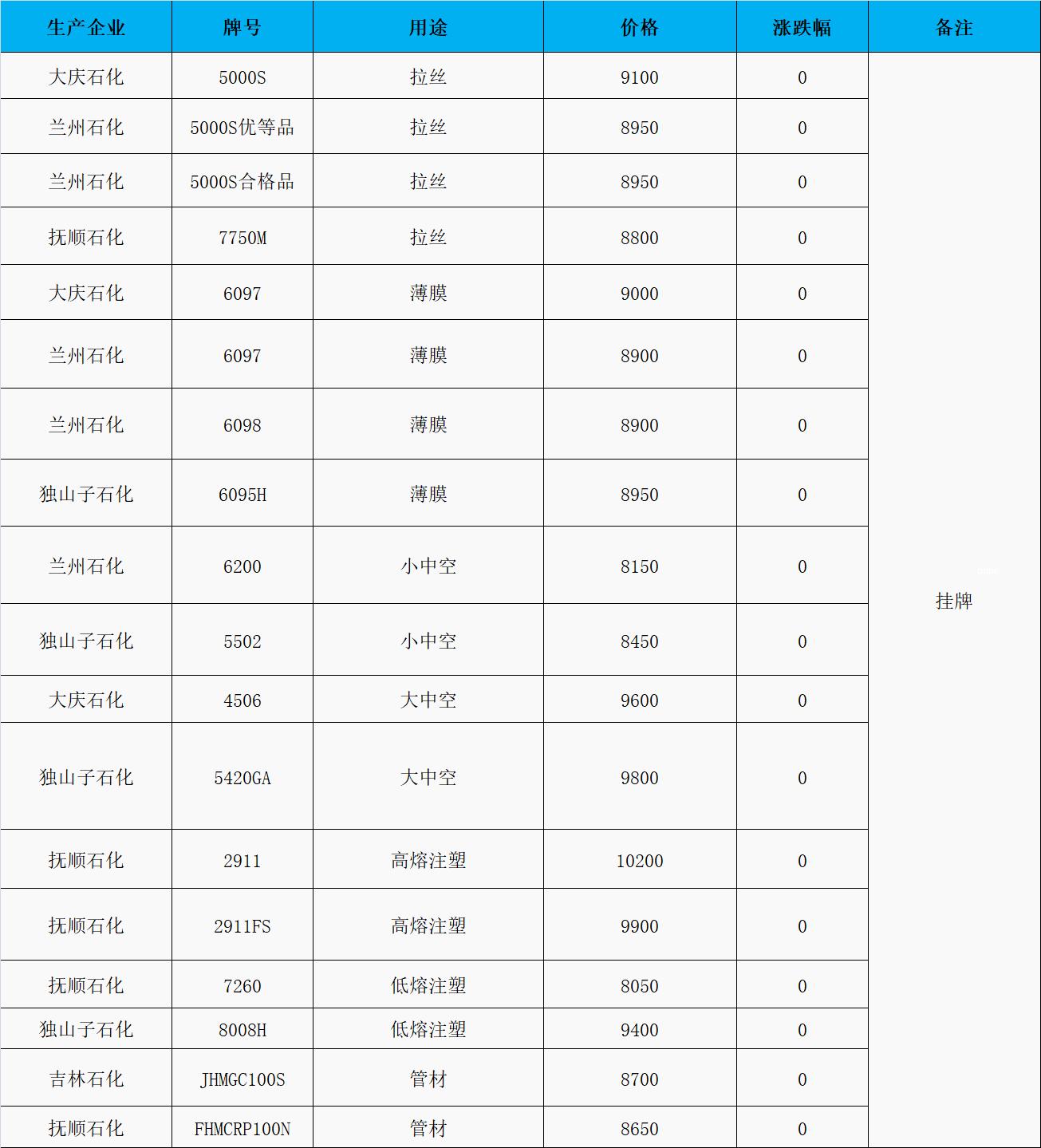 | 生产企业 | 牌号 | 用途 | 价格 | 涨跌幅 | 备注 |
|---|---|---|---|---|---|
| 大庆石化 | 5000S | 拉丝 | 9100 | 0 | 挂牌 |
| 兰州石化 | 5000S优等品 | 拉丝 | 8950 | 0 | |
| 兰州石化 | 5000S合格品 | 拉丝 | 8950 | 0 | |
| 抚顺石化 | 7750M | 拉丝 | 8800 | 0 | |
| 大庆石化 | 6097 | 薄膜 | 9000 | 0 | |
| 兰州石化 | 6097 | 薄膜 | 8900 | 0 | |
| 兰州石化 | 6098 | 薄膜 | 8900 | 0 | |
| 独山子石化 | 6095H | 薄膜 | 8950 | 0 | |
| 兰州石化 | 6200 | 小中空 | 8150 | 0 | |
| 独山子石化 | 5502 | 小中空 | 8450 | 0 | |
| 大庆石化 | 4506 | 大中空 | 9600 | 0 | |
| 独山子石化 | 5420GA | 大中空 | 9800 | 0 | |
| 抚顺石化 | 2911 | 高熔注塑 | 10200 | 0 | |
| 抚顺石化 | 2911FS | 高熔注塑 | 9900 | 0 | |
| 抚顺石化 | 7260 | 低熔注塑 | 8050 | 0 | |
| 独山子石化 | 8008H | 低熔注塑 | 9400 | 0 | |
| 吉林石化 | JHMGC100S | 管材 | 8700 | 0 | |
| 抚顺石化 | FHMCRP100N | 管材 | 8650 | 0 | |